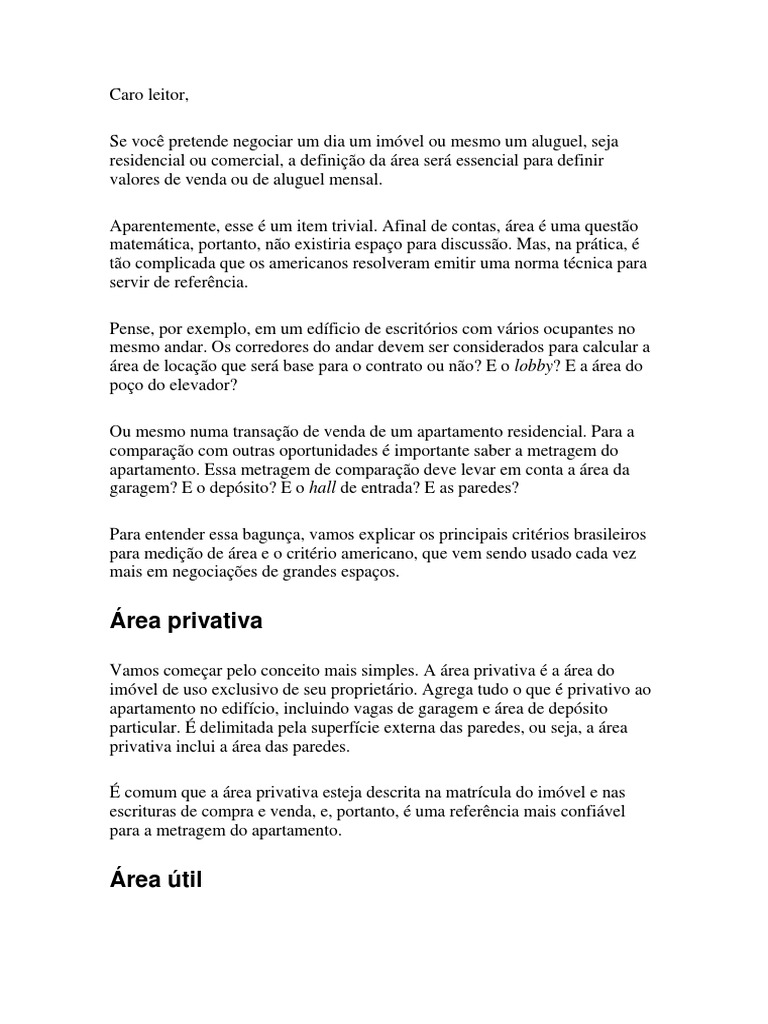 Caro leitor,

Se você pretende negociar um dia um imóvel ou mesmo um aluguel, seja residencial ou comercial, a definição da área será essencial para definir valores de venda ou de aluguel mensal.

Aparentemente, esse é um item trivial. Afinal de contas, área é uma questão matemática, portanto, não existiria espaço para discussão. Mas, na prática, é tão complicada que os americanos resolveram emitir uma norma técnica para servir de referência.

Pense, por exemplo, em um edifício de escritórios com vários ocupantes no mesmo andar. Os corredores do andar devem ser considerados para calcular a área de locação que será base para o contrato ou não? E o lobby? E a área do poço do elevador?

Ou mesmo numa transação de venda de um apartamento residencial. Para a comparação com outras oportunidades é importante saber a metragem do apartamento. Essa metragem de comparação deve levar em conta a área da garagem? E o depósito? E o hall de entrada? E as paredes?

Para entender essa bagunça, vamos explicar os principais critérios brasileiros para medição de área e o critério americano, que vem sendo usado cada vez mais em negociações de grandes espaços.

Área privativa

Vamos começar pelo conceito mais simples. A área privativa é a área do imóvel de uso exclusivo de seu proprietário. Agrega tudo o que é privativo ao apartamento no edifício, incluindo vagas de garagem e área de depósito particular. É delimitada pela superfície externa das paredes, ou seja, a área privativa inclui a área das paredes.

É comum que a área privativa esteja descrita na matrícula do imóvel e nas escrituras de compra e venda, e, portanto, é uma referência mais confiável para a metragem do apartamento.

Área útil